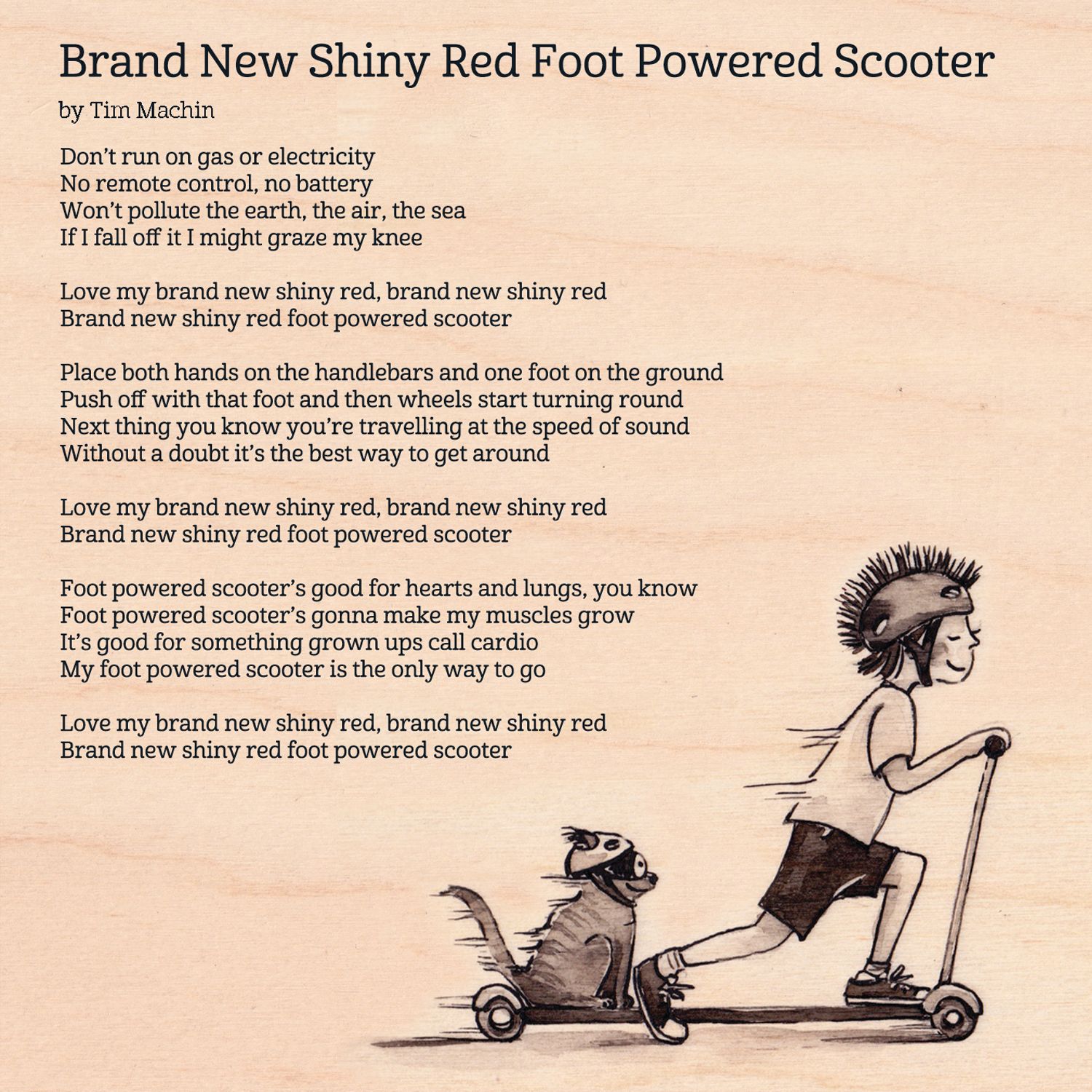 Brand New Shiny Red Foot Powered Scooter

by Tim Machin

Don't run on gas or electricity
No remote control, no battery
Won't pollute the earth, the air, the sea
If I fall off it I might graze my knee

Love my brand new shiny red, brand new shiny red
Brand new shiny red foot powered scooter

Place both hands on the handlebars and one foot on the ground
Push off with that foot and then wheels start turning round
Next thing you know you're travelling at the speed of sound
Without a doubt it's the best way to get around

Love my brand new shiny red, brand new shiny red
Brand new shiny red foot powered scooter

Foot powered scooter's good for hearts and lungs, you know
Foot powered scooter's gonna make my muscles grow
It's good for something grown ups call cardio
My foot powered scooter is the only way to go

Love my brand new shiny red, brand new shiny red
Brand new shiny red foot powered scooter